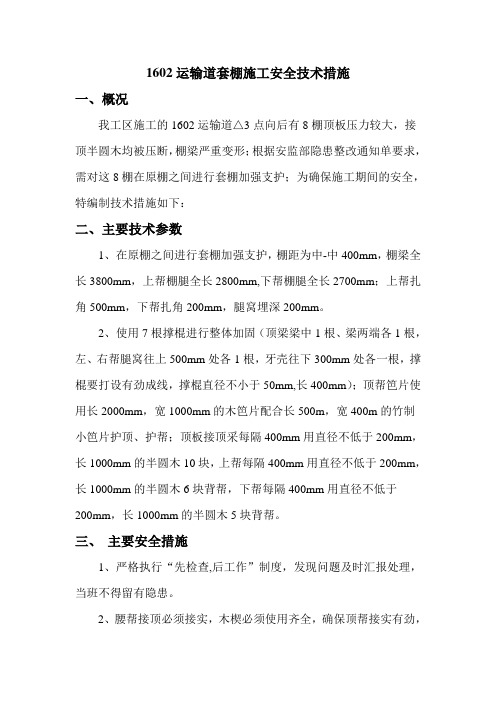 1602 运输道套棚施工安全技术措施

一、概况

我工区施工的 1602 运输道△3 点向后有 8 棚顶板压力较大，接顶半圆木均被压断，棚梁严重变形；根据安监部隐患整改通知单要求，需对这 8 棚在原棚之间进行套棚加强支护；为确保施工期间的安全，特编制技术措施如下：

二、主要技术参数

1、在原棚之间进行套棚加强支护，棚距为中-中 400mm，棚梁全长 3800mm，上帮棚腿全长 2800mm,下帮棚腿全长 2700mm；上帮扎角 500mm，下帮扎角 200mm，腿窝埋深 200mm。

2、使用 7 根撑棍进行整体加固（顶梁梁中 1 根、梁两端各 1 根，左、右帮腿窝往上 500mm 处各 1 根，牙壳往下 300mm 处各一根，撑棍要打设有劲成线，撑棍直径不小于 50mm,长 400mm）；顶帮笆片使用长 2000mm，宽 1000mm 的木笆片配合长 500m，宽 400m 的竹制小笆片护顶、护帮；顶板接顶采每隔 400mm 用直径不低于 200mm，长 1000mm 的半圆木 10 块，上帮每隔 400mm 用直径不低于 200mm，长 1000mm 的半圆木 6 块背帮，下帮每隔 400mm 用直径不低于 200mm，长 1000mm 的半圆木 5 块背帮。

三、 主要安全措施

1、严格执行“先检查,后工作”制度，发现问题及时汇报处理，当班不得留有隐患。

2、腰帮接顶必须接实，木楔必须使用齐全，确保顶帮接实有劲，